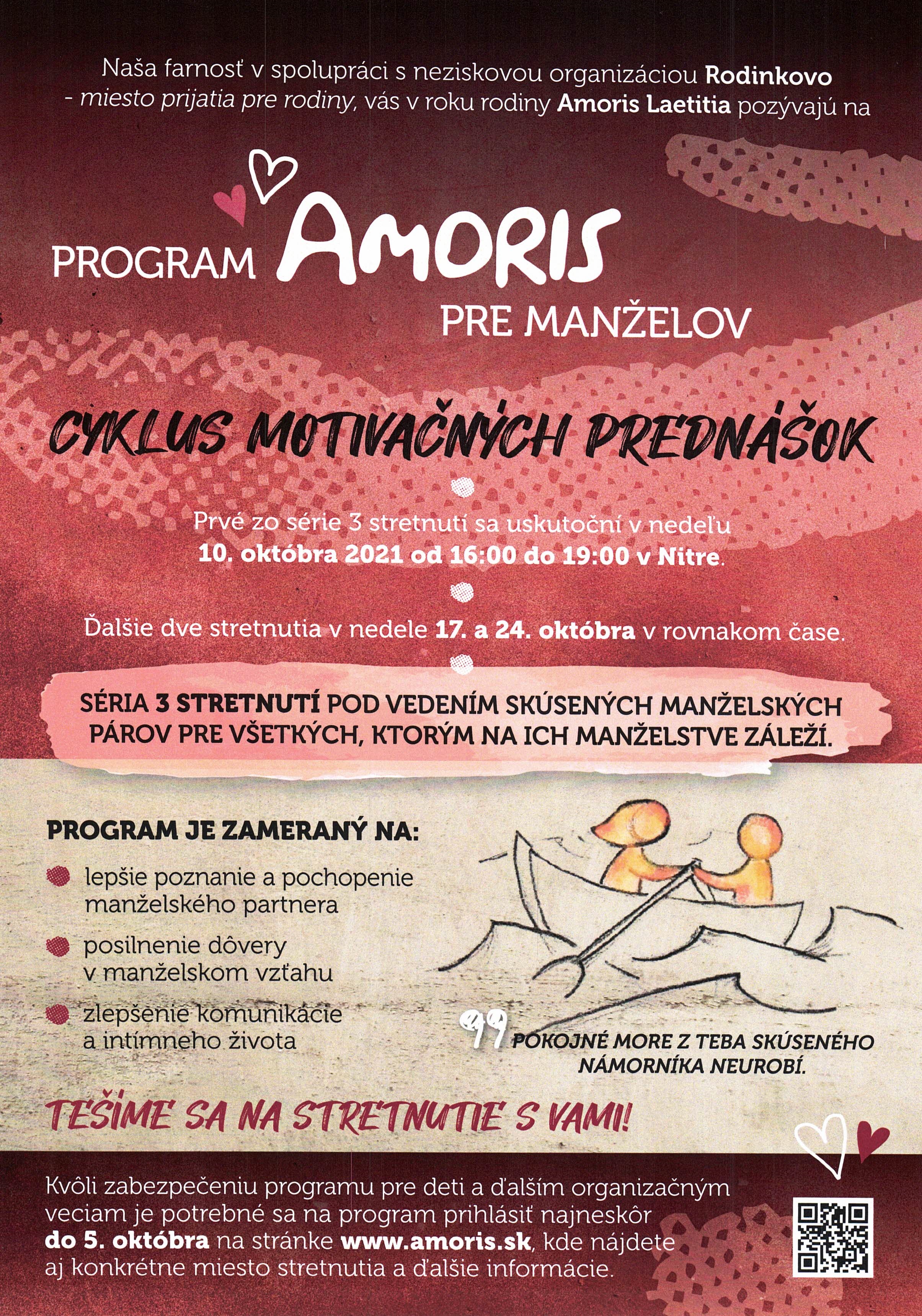 Naša farnosť v spolupráci s neziskovou organizáciou Rodinkovo - miesto prijatia pre rodiny, vás v roku rodiny Amoris Laetitia pozývajú na

PROGRAM AMORIS PRE MANŽELOV

CYKLUS MOTIVAČNÝCH PREDNÁŠOK

Prvé zo série 3 stretnutí sa uskutoční v nedeľu 10. októbra 2021 od 16:00 do 19:00 v Nitre.

Ďalšie dve stretnutia v nedele 17. a 24. októbra v rovnakom čase.

SÉRIA 3 STRETNUTÍ POD VEDENÍM SKÚSENÝCH MANŽELSKÝCH PÁROV PRE VŠETKÝCH, KTORÝM NA ICH MANŽELSTVE ZÁLEŽÍ.

PROGRAM JE ZAMERANÝ NA:

lepšie poznanie a pochopenie manželského partnera

posilnenie dôvery v manželskom vzťahu

zlepšenie komunikácie a intímneho života

POKOJNÉ MORE Z TEBA SKÚSENÉHO NÁMORNÍKA NEUROBÍ.

TEŠÍME SA NA STRETNUTIE S VAMI!

Kvôli zabezpečeniu programu pre deti a ďalším organizačným veciam je potrebné sa na program prihlásiť najneskôr do 5. októbra na stránke www.amoris.sk, kde nájdete aj konkrétne miesto stretnutia a ďalšie informácie.